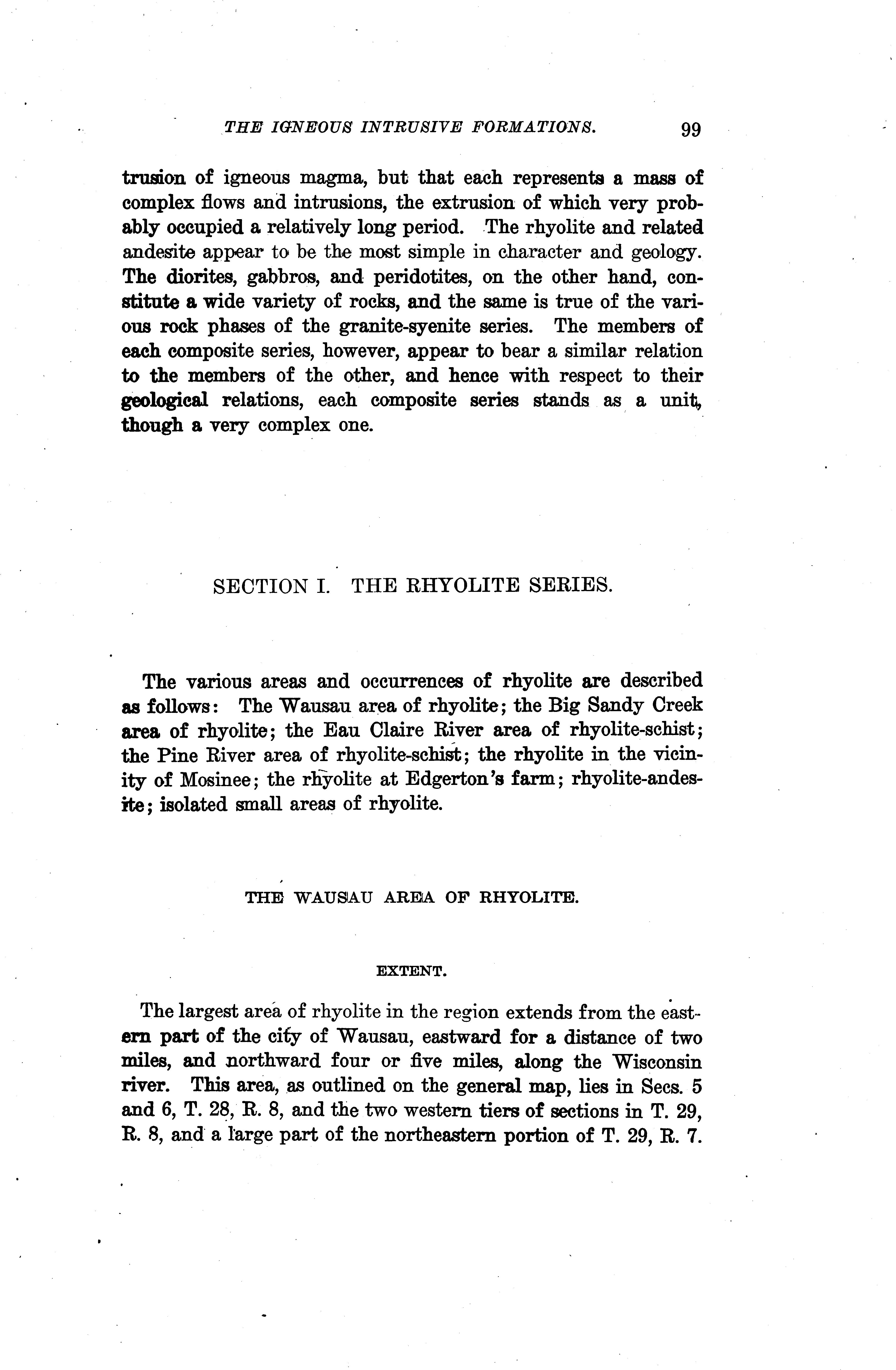 THE IGNEOUS INTRUSIVE FORMATIONS. 99

trusion of igneous magma, but that each represents a mass of complex flows and intrusions, the extrusion of which very probably occupied a relatively long period. The rhyolite and related andesite appear to be the most simple in character and geology. The diorites, gabbros, and peridotites, on the other hand, constitute a wide variety of rocks, and the same is true of the various rock phases of the granite-syenite series. The members of each composite series, however, appear to bear a similar relation to the members of the other, and hence with respect to their geological relations, each composite series stands as a unit, though a very complex one.

SECTION I. THE RHYOLITE SERIES.

The various areas and occurrences of rhyolite are described as follows: The Wausau area of rhyolite; the Big Sandy Creek area of rhyolite; the Eau Claire River area of rhyolite-schist; the Pine River area of rhyolite-schist; the rhyolite in the vicinity of Mosinee; the rhyolite at Edgerton's farm; rhyolite-andesite; isolated small areas of rhyolite.

THE WAUSAU AREA OF RHYOLITE.

EXTENT.

The largest area of rhyolite in the region extends from the eastern part of the city of Wausau, eastward for a distance of two miles, and northward four or five miles, along the Wisconsin river. This area, as outlined on the general map, lies in Secs. 5 and 6, T. 28, R. 8, and the two western tiers of sections in T. 29, R. 8, and a large part of the northeastern portion of T. 29, R. 7.